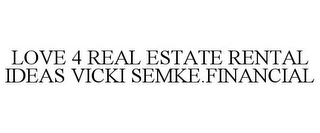 LOVE 4 REAL ESTATE RENTAL IDEAS VICKI SEMKE.FINANCIAL